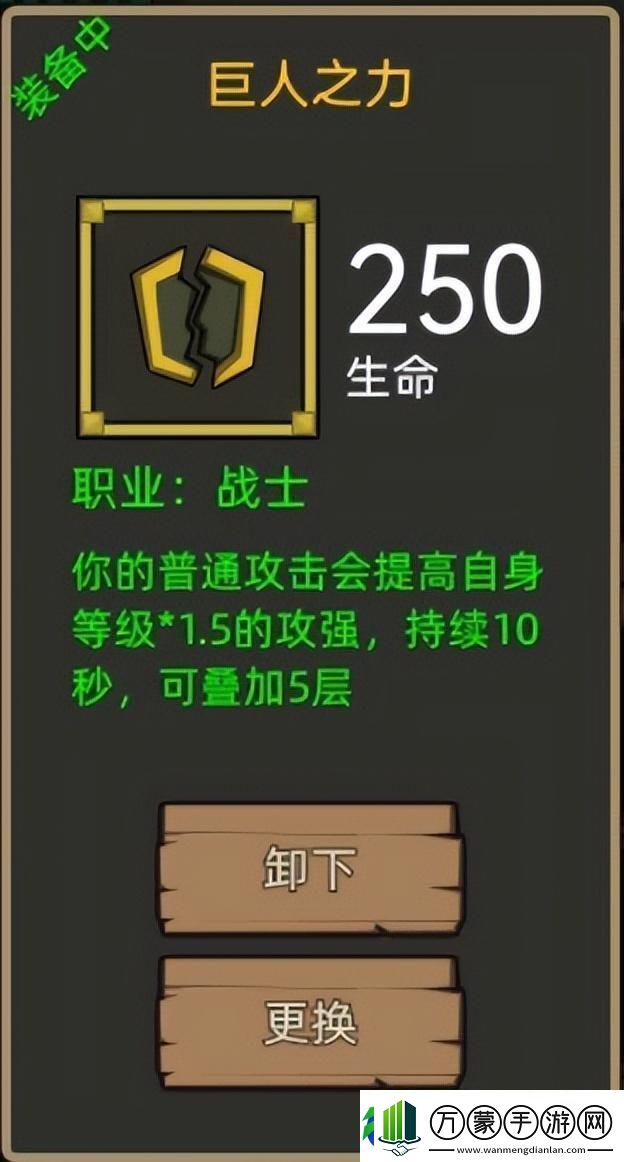 装备中

巨人之力

250
生命

职业：战士

你的普通攻击会提高自身等级*1.5的攻强，持续10秒，可叠加5层

卸下

更换

万蒙手游网
www.wanmengdianlan.com